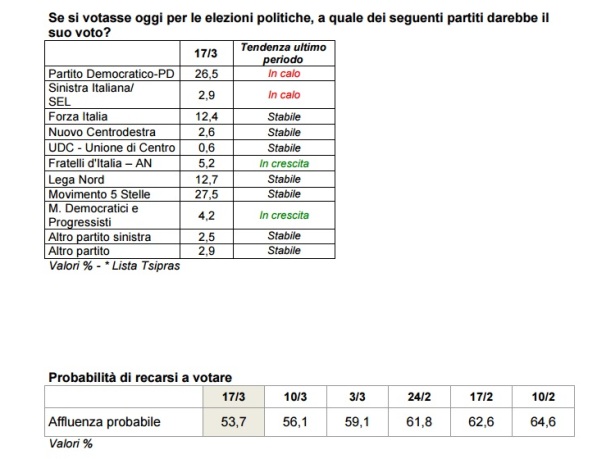 Se si votasse oggi per le elezioni politiche, a quale dei seguenti partiti darebbe il suo voto?

| | 17/3 | Tendenza ultimo periodo |
|---|---|---|
| Partito Democratico-PD | 26,5 | In calo |
| Sinistra Italiana/ SEL | 2,9 | In calo |
| Forza Italia | 12,4 | Stabile |
| Nuovo Centrodestra | 2,6 | Stabile |
| UDC - Unione di Centro | 0,6 | Stabile |
| Fratelli d'Italia – AN | 5,2 | In crescita |
| Lega Nord | 12,7 | Stabile |
| Movimento 5 Stelle | 27,5 | Stabile |
| M. Democratici e Progressisti | 4,2 | In crescita |
| Altro partito sinistra | 2,5 | Stabile |
| Altro partito | 2,9 | Stabile |

Valori % - * Lista Tsipras

Probabilità di recarsi a votare

| | 17/3 | 10/3 | 3/3 | 24/2 | 17/2 | 10/2 |
|---|---|---|---|---|---|---|
| Affluenza probabile | 53,7 | 56,1 | 59,1 | 61,8 | 62,6 | 64,6 |

Valori %